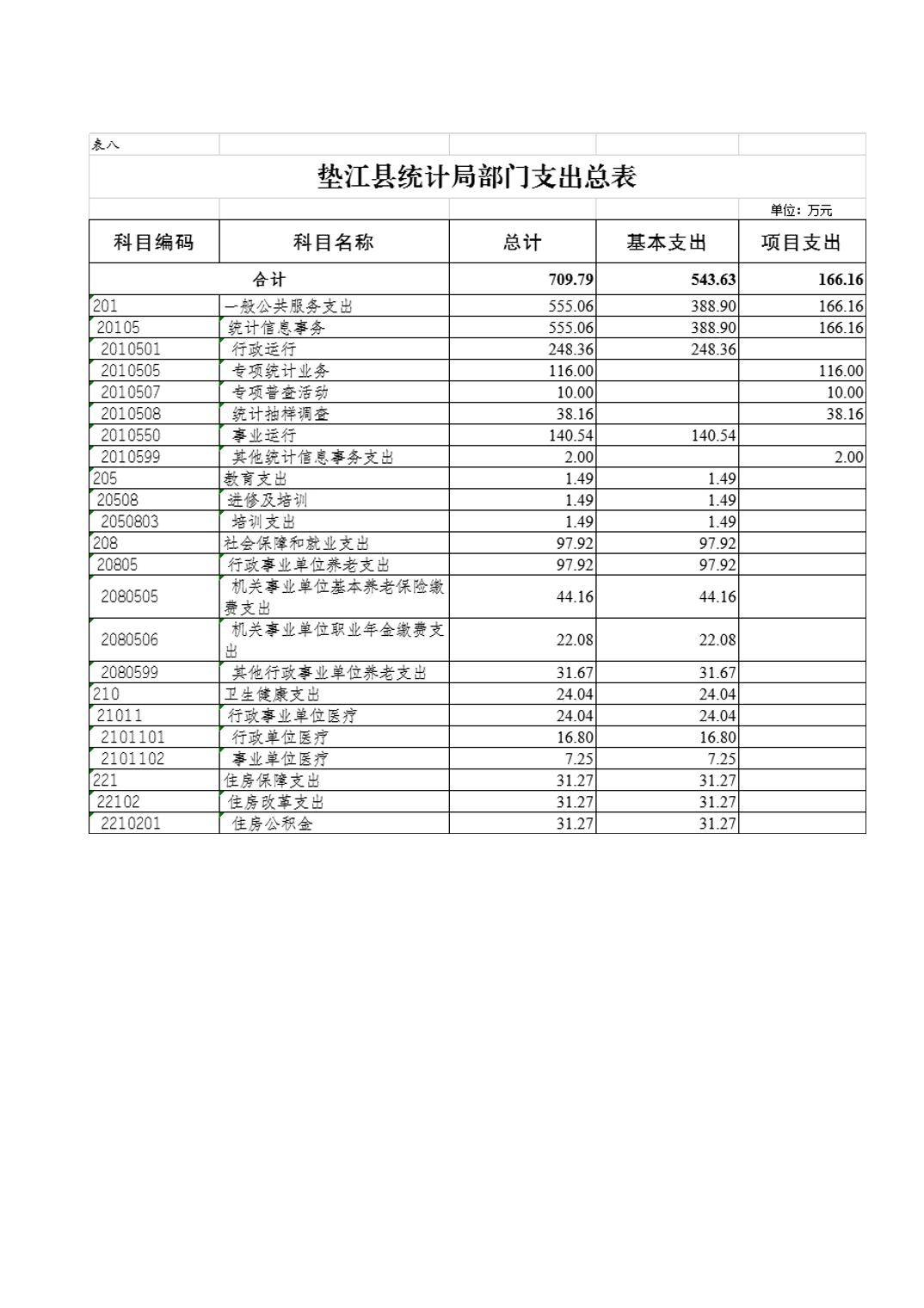 表八

垫江县统计局部门支出总表

单位：万元

| 科目编码 | 科目名称 | 总计 | 基本支出 | 项目支出 |
|---|---|---|---|---|
| 合计 | | 709.79 | 543.63 | 166.16 |
| 201 | 一般公共服务支出 | 555.06 | 388.90 | 166.16 |
| 20105 | 统计信息事务 | 555.06 | 388.90 | 166.16 |
| 2010501 | 行政运行 | 248.36 | 248.36 | |
| 2010505 | 专项统计业务 | 116.00 | | 116.00 |
| 2010507 | 专项普查活动 | 10.00 | | 10.00 |
| 2010508 | 统计抽样调查 | 38.16 | | 38.16 |
| 2010550 | 事业运行 | 140.54 | 140.54 | |
| 2010599 | 其他统计信息事务支出 | 2.00 | | 2.00 |
| 205 | 教育支出 | 1.49 | 1.49 | |
| 20508 | 进修及培训 | 1.49 | 1.49 | |
| 2050803 | 培训支出 | 1.49 | 1.49 | |
| 208 | 社会保障和就业支出 | 97.92 | 97.92 | |
| 20805 | 行政事业单位养老支出 | 97.92 | 97.92 | |
| 2080505 | 机关事业单位基本养老保险缴费支出 | 44.16 | 44.16 | |
| 2080506 | 机关事业单位职业年金缴费支出 | 22.08 | 22.08 | |
| 2080599 | 其他行政事业单位养老支出 | 31.67 | 31.67 | |
| 210 | 卫生健康支出 | 24.04 | 24.04 | |
| 21011 | 行政事业单位医疗 | 24.04 | 24.04 | |
| 2101101 | 行政单位医疗 | 16.80 | 16.80 | |
| 2101102 | 事业单位医疗 | 7.25 | 7.25 | |
| 221 | 住房保障支出 | 31.27 | 31.27 | |
| 22102 | 住房改革支出 | 31.27 | 31.27 | |
| 2210201 | 住房公积金 | 31.27 | 31.27 | |